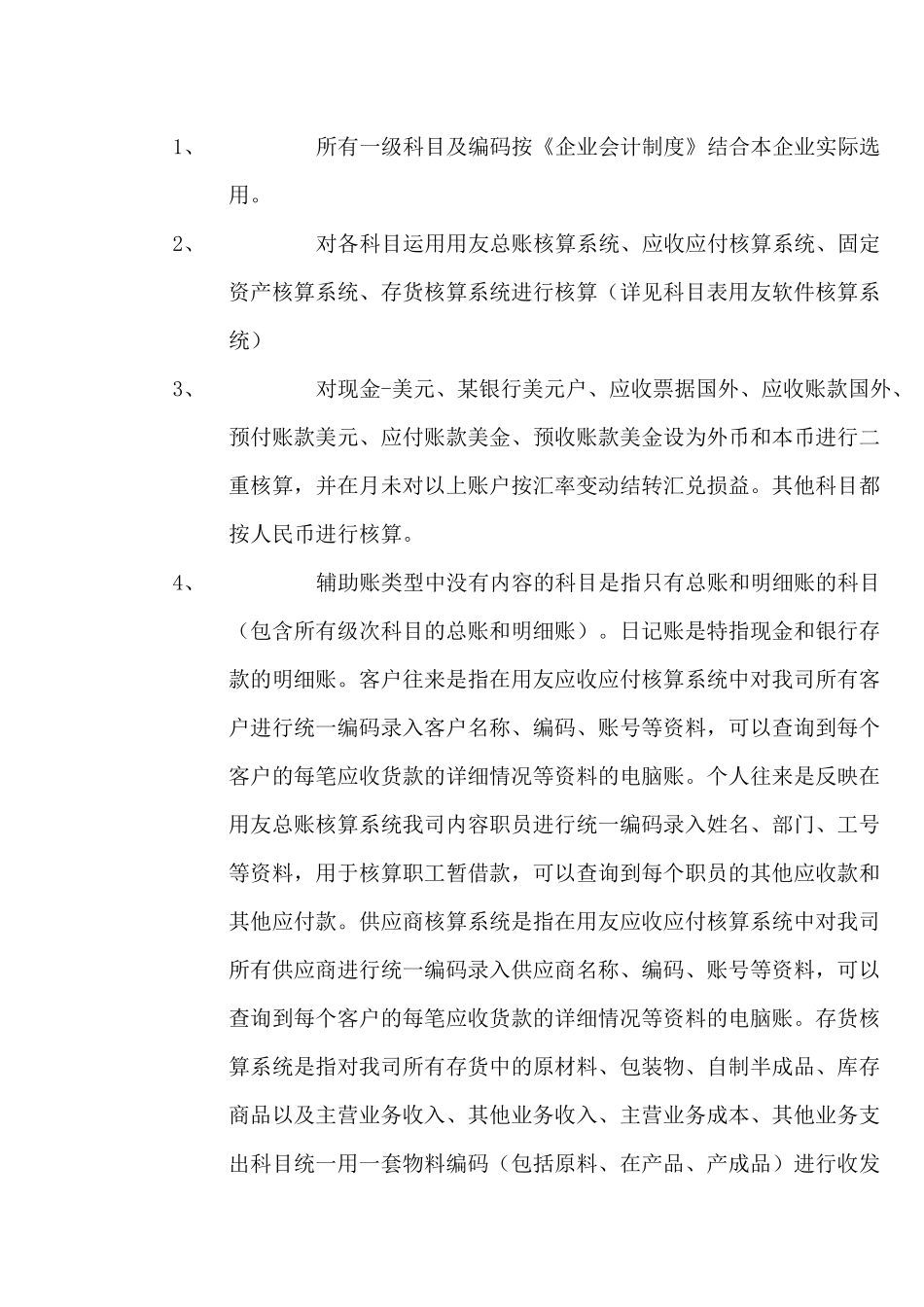 1、 所有一级科目及编码按《企业会计制度》结合本企业实际选用。

2、 对各科目运用用友总账核算系统、应收应付核算系统、固定资产核算系统、存货核算系统进行核算（详见科目表用友软件核算系统）

3、 对现金-美元、某银行美元户、应收票据国外、应收账款国外、预付账款美元、应付账款美金、预收账款美金设为外币和本币进行二重核算，并在月未对以上账户按汇率变动结转汇兑损益。其他科目都按人民币进行核算。

4、 辅助账类型中没有内容的科目是指只有总账和明细账的科目（包含所有级次科目的总账和明细账）。日记账是特指现金和银行存款的明细账。客户往来是指在用友应收应付核算系统中对我司所有客户进行统一编码录入客户名称、编码、账号等资料，可以查询到每个客户的每笔应收货款的详细情况等资料的电脑账。个人往来是反映在用友总账核算系统我司内容职员进行统一编码录入姓名、部门、工号等资料，用于核算职工暂借款，可以查询到每个职员的其他应收款和其他应付款。供应商核算系统是指在用友应收应付核算系统中对我司所有供应商进行统一编码录入供应商名称、编码、账号等资料，可以查询到每个客户的每笔应收货款的详细情况等资料的电脑账。存货核算系统是指对我司所有存货中的原材料、包装物、自制半成品、库存商品以及主营业务收入、其他业务收入、主营业务成本、其他业务支出科目统一用一套物料编码（包括原料、在产品、产成品）进行收发